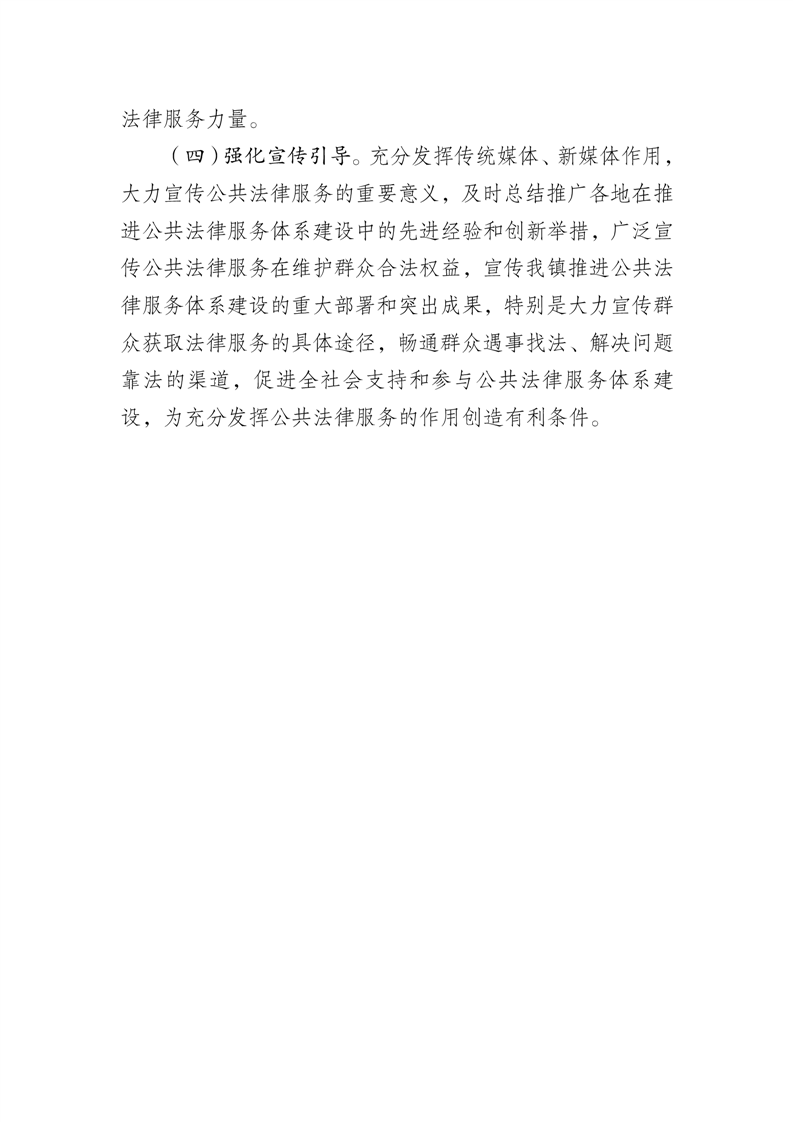 法律服务力量。

（四）强化宣传引导。充分发挥传统媒体、新媒体作用，大力宣传公共法律服务的重要意义，及时总结推广各地在推进公共法律服务体系建设中的先进经验和创新举措，广泛宣传公共法律服务在维护群众合法权益，宣传我镇推进公共法律服务体系建设的重大部署和突出成果，特别是大力宣传群众获取法律服务的具体途径，畅通群众遇事找法、解决问题靠法的渠道，促进全社会支持和参与公共法律服务体系建设，为充分发挥公共法律服务的作用创造有利条件。